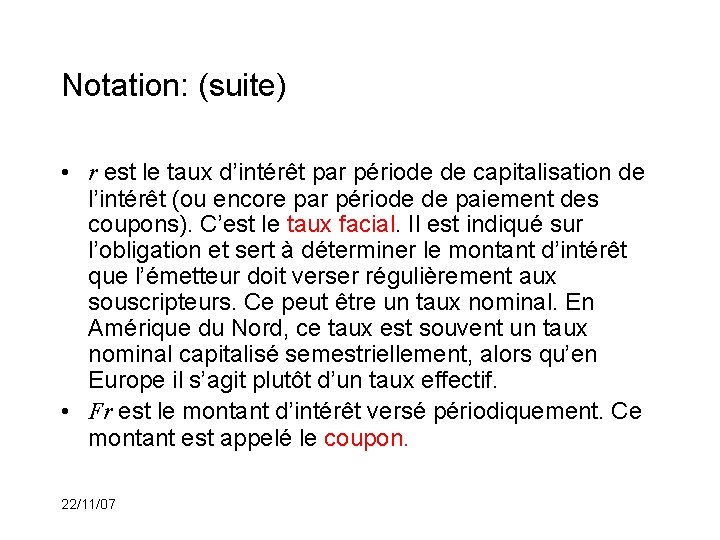 Notation: (suite)

• $r$ est le taux d'intérêt par période de capitalisation de l'intérêt (ou encore par période de paiement des coupons). C'est le taux facial. Il est indiqué sur l'obligation et sert à déterminer le montant d'intérêt que l'émetteur doit verser régulièrement aux souscripteurs. Ce peut être un taux nominal. En Amérique du Nord, ce taux est souvent un taux nominal capitalisé semestriellement, alors qu'en Europe il s'agit plutôt d'un taux effectif.
• $Fr$ est le montant d'intérêt versé périodiquement. Ce montant est appelé le coupon.

22/11/07